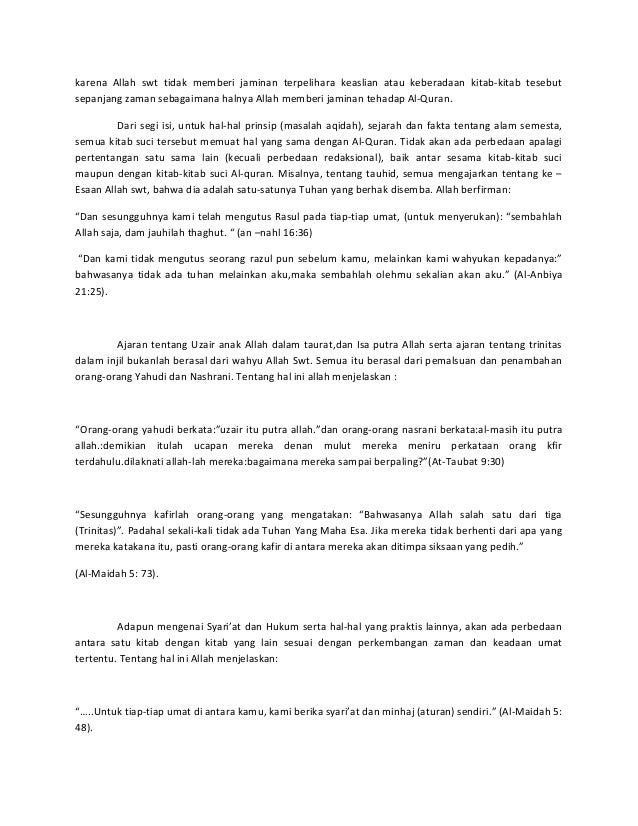 karena Allah swt tidak memberi jaminan terpelihara keaslian atau keberadaan kitab-kitab tesebut sepanjang zaman sebagaimana halnya Allah memberi jaminan tehadap Al-Quran.

Dari segi isi, untuk hal-hal prinsip (masalah aqidah), sejarah dan fakta tentang alam semesta, semua kitab suci tersebut memuat hal yang sama dengan Al-Quran. Tidak akan ada perbedaan apalagi pertentangan satu sama lain (kecuali perbedaan redaksional), baik antar sesama kitab-kitab suci maupun dengan kitab-kitab suci Al-quran. Misalnya, tentang tauhid, semua mengajarkan tentang ke – Esaan Allah swt, bahwa dia adalah satu-satunya Tuhan yang berhak disemba. Allah berfirman:

“Dan sesungguhnya kami telah mengutus Rasul pada tiap-tiap umat, (untuk menyerukan): “sembahlah Allah saja, dam jauhilah thaghut. “ (an –nahl 16:36)

“Dan kami tidak mengutus seorang razul pun sebelum kamu, melainkan kami wahyukan kepadanya:” bahwasanya tidak ada tuhan melainkan aku,maka sembahlah olehmu sekalian akan aku.” (Al-Anbiya 21:25).

Ajaran tentang Uzair anak Allah dalam taurat,dan Isa putra Allah serta ajaran tentang trinitas dalam injil bukanlah berasal dari wahyu Allah Swt. Semua itu berasal dari pemalsuan dan penambahan orang-orang Yahudi dan Nashrani. Tentang hal ini allah menjelaskan :

“Orang-orang yahudi berkata:”uzair itu putra allah.”dan orang-orang nasrani berkata:al-masih itu putra allah.:demikian itulah ucapan mereka denan mulut mereka meniru perkataan orang kfir terdahulu.dilaknati allah-lah mereka:bagaimana mereka sampai berpaling?”(At-Taubat 9:30)

“Sesungguhnya kafirlah orang-orang yang mengatakan: “Bahwasanya Allah salah satu dari tiga (Trinitas)”. Padahal sekali-kali tidak ada Tuhan Yang Maha Esa. Jika mereka tidak berhenti dari apa yang mereka katakana itu, pasti orang-orang kafir di antara mereka akan ditimpa siksaan yang pedih.”

(Al-Maidah 5: 73).

Adapun mengenai Syari’at dan Hukum serta hal-hal yang praktis lainnya, akan ada perbedaan antara satu kitab dengan kitab yang lain sesuai dengan perkembangan zaman dan keadaan umat tertentu. Tentang hal ini Allah menjelaskan:

“…..Untuk tiap-tiap umat di antara kamu, kami berika syari’at dan minhaj (aturan) sendiri.” (Al-Maidah 5: 48).